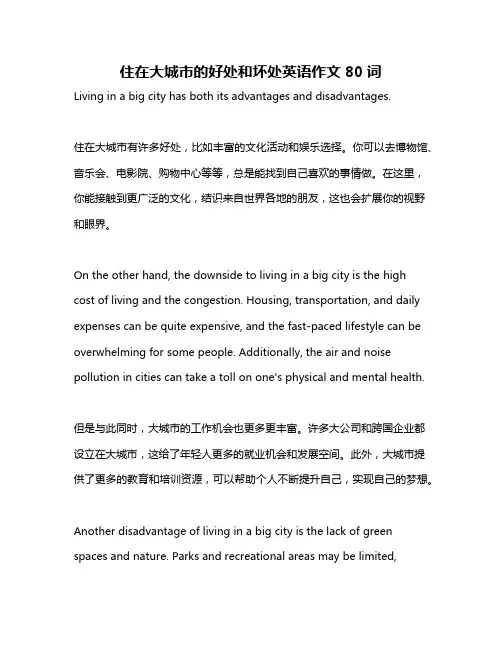 住在大城市的好处和坏处英语作文 80 词

Living in a big city has both its advantages and disadvantages.

住在大城市有许多好处，比如丰富的文化活动和娱乐选择。你可以去博物馆、音乐会、电影院、购物中心等等，总是能找到自己喜欢的事情做。在这里，你能接触到更广泛的文化，结识来自世界各地的朋友，这也会扩展你的视野和眼界。

On the other hand, the downside to living in a big city is the high cost of living and the congestion. Housing, transportation, and daily expenses can be quite expensive, and the fast-paced lifestyle can be overwhelming for some people. Additionally, the air and noise pollution in cities can take a toll on one's physical and mental health.

但是与此同时，大城市的工作机会也更多更丰富。许多大公司和跨国企业都设立在大城市，这给了年轻人更多的就业机会和发展空间。此外，大城市提供了更多的教育和培训资源，可以帮助个人不断提升自己，实现自己的梦想。

Another disadvantage of living in a big city is the lack of green spaces and nature. Parks and recreational areas may be limited,